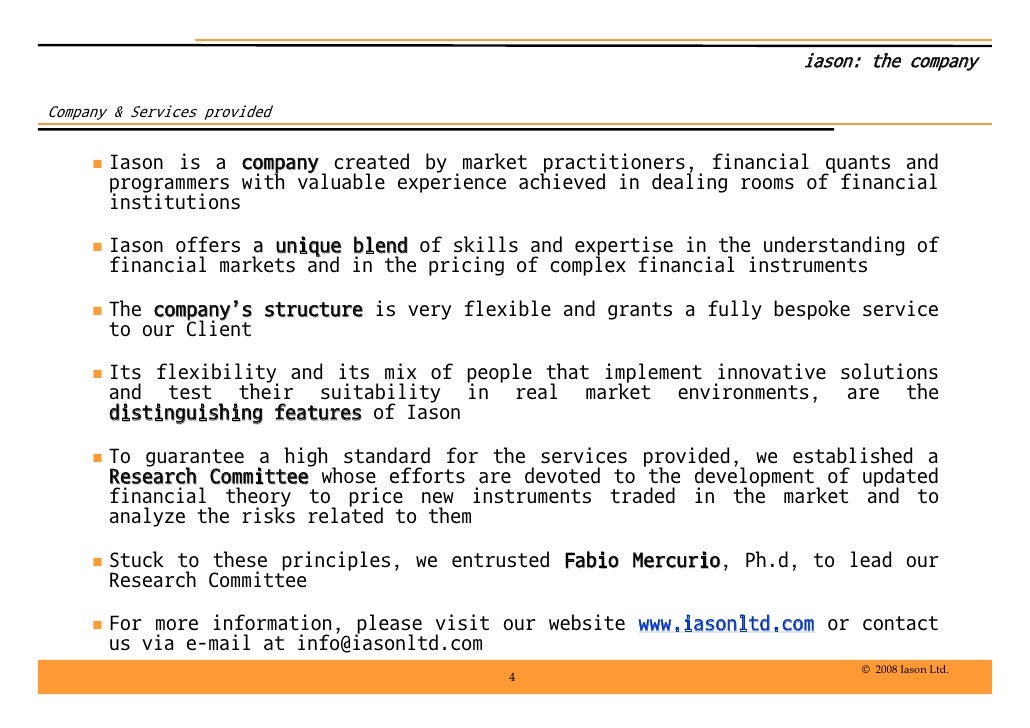 iason: the company

Company & Services provided

Iason is a company created by market practitioners, financial quants and programmers with valuable experience achieved in dealing rooms of financial institutions

Iason offers a unique blend of skills and expertise in the understanding of financial markets and in the pricing of complex financial instruments

The company's structure is very flexible and grants a fully bespoke service to our Client

Its flexibility and its mix of people that implement innovative solutions and test their suitability in real market environments, are the distinguishing features of Iason

To guarantee a high standard for the services provided, we established a Research Committee whose efforts are devoted to the development of updated financial theory to price new instruments traded in the market and to analyze the risks related to them

Stuck to these principles, we entrusted Fabio Mercurio, Ph.d, to lead our Research Committee

For more information, please visit our website www.iasonltd.com or contact us via e-mail at info@iasonltd.com

4

© 2008 Iason Ltd.